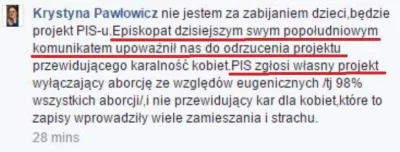 Krystyna Pawłowicz nie jestem za zabijaniem dzieci,będzie projekt PIS-u.Episkopat dzisiejszym swym popołudniowym komunikatem upoważnił nas do odrzucenia projektu przewidującego karalność kobiet.PIS zgłosi własny projekt wyłączający aborcję ze względów eugenicznych /tj 98% wszystkich aborcji/,i nie przewidujący kar dla kobiet,które to zapisy wprowadziły wiele zamieszania i strachu.

28 mins